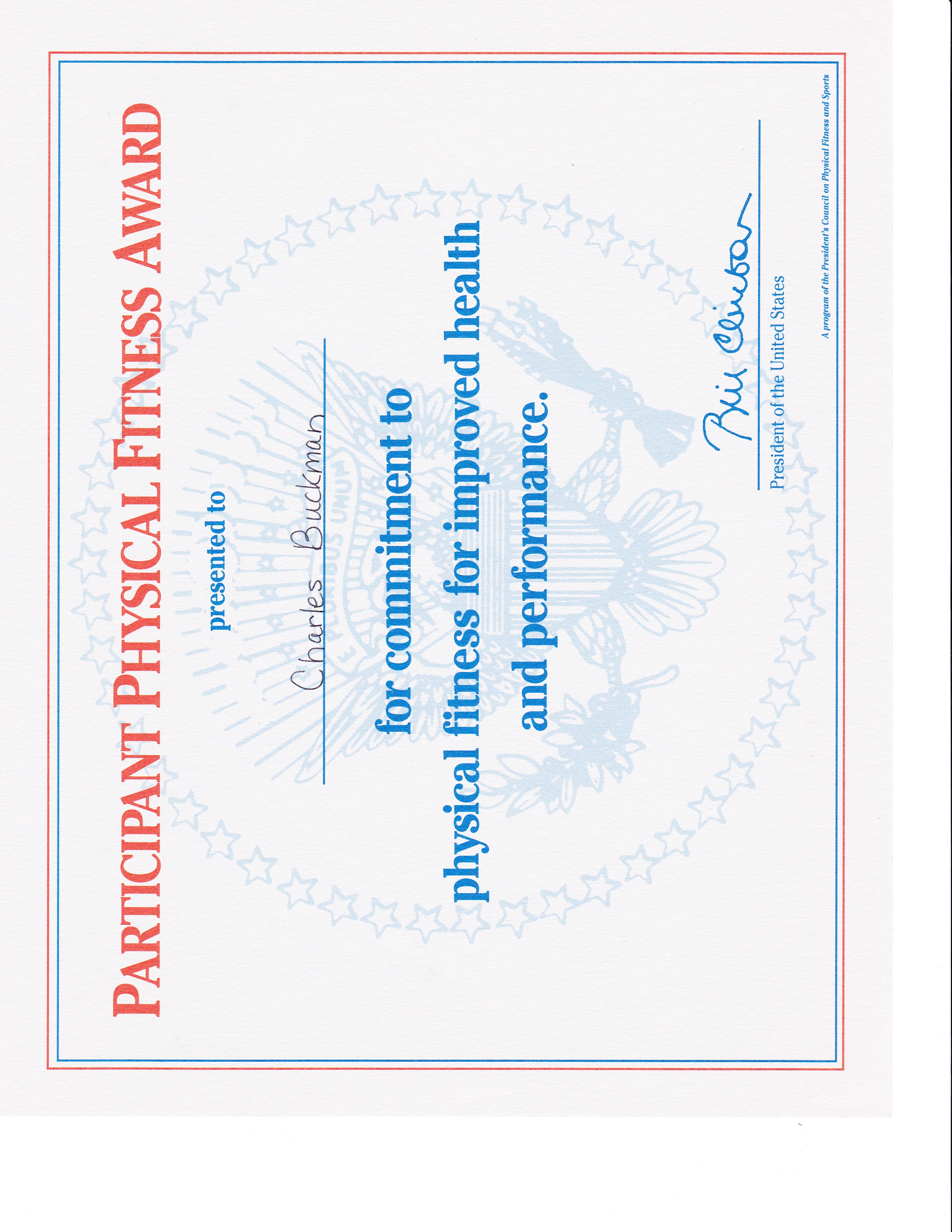 PARTICIPANT PHYSICAL FITNESS AWARD

presented to

Charles Buckman

for commitment to physical fitness for improved health and performance.

Bill Clinton

President of the United States

A program of the President's Council on Physical Fitness and Sports